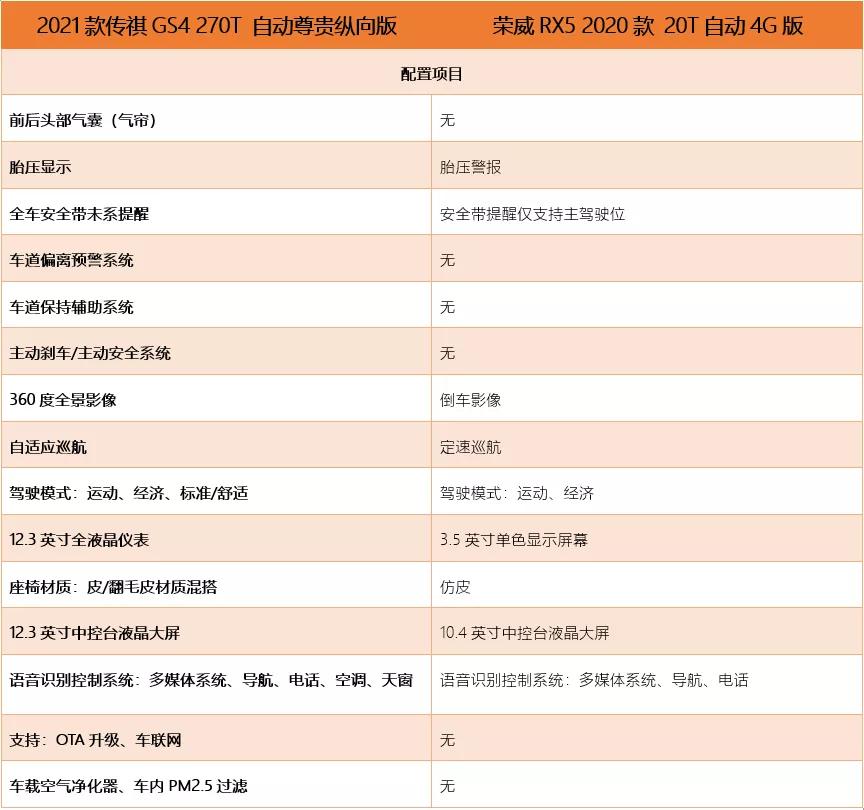 | 2021 款传祺 GS4 270T 自动尊贵纵向版 | 荣威 RX5 2020 款 20T 自动 4G 版 |
|---|---|
| 配置项目 | |
| 前后头部气囊（气帘） | 无 |
| 胎压显示 | 胎压警报 |
| 全车安全带未系提醒 | 安全带提醒仅支持主驾驶位 |
| 车道偏离预警系统 | 无 |
| 车道保持辅助系统 | 无 |
| 主动刹车/主动安全系统 | 无 |
| 360 度全景影像 | 倒车影像 |
| 自适应巡航 | 定速巡航 |
| 驾驶模式：运动、经济、标准/舒适 | 驾驶模式：运动、经济 |
| 12.3 英寸全液晶仪表 | 3.5 英寸单色显示屏幕 |
| 座椅材质：皮/翻毛皮材质混搭 | 仿皮 |
| 12.3 英寸中控台液晶大屏 | 10.4 英寸中控台液晶大屏 |
| 语音识别控制系统：多媒体系统、导航、电话、空调、天窗 | 语音识别控制系统：多媒体系统、导航、电话 |
| 支持：OTA 升级、车联网 | 无 |
| 车载空气净化器、车内 PM2.5 过滤 | 无 |